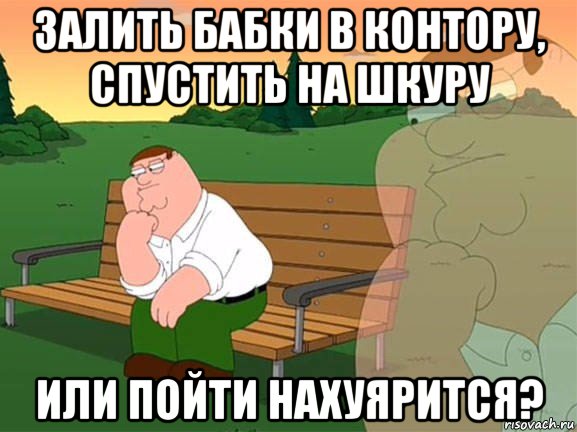 ЗАЛИТЬ БАБКИ В КОНТОРУ, СПУСТИТЬ НА ШКУРУ

ИЛИ ПОЙТИ НАХУЯРИТСЯ?

risovach.ru